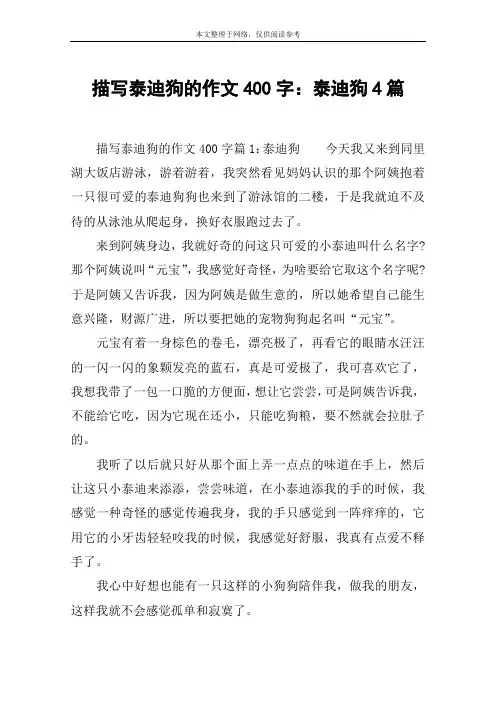 本文整理于网络，仅供阅读参考

描写泰迪狗的作文 400 字：泰迪狗 4 篇

描写泰迪狗的作文 400 字篇 1：泰迪狗　　今天我又来到同里湖大饭店游泳，游着游着，我突然看见妈妈认识的那个阿姨抱着一只很可爱的泰迪狗狗也来到了游泳馆的二楼，于是我就迫不及待的从泳池从爬起身，换好衣服跑过去了。

来到阿姨身边，我就好奇的问这只可爱的小泰迪叫什么名字？那个阿姨说叫“元宝”，我感觉好奇怪，为啥要给它取这个名字呢？于是阿姨又告诉我，因为阿姨是做生意的，所以她希望自己能生意兴隆，财源广进，所以要把她的宠物狗狗起名叫“元宝”。

元宝有着一身棕色的卷毛，漂亮极了，再看它的眼睛水汪汪的一闪一闪的象颗发亮的蓝石，真是可爱极了，我可喜欢它了，我想我带了一包一口脆的方便面，想让它尝尝，可是阿姨告诉我，不能给它吃，因为它现在还小，只能吃狗粮，要不然就会拉肚子的。

我听了以后就只好从那个面上弄一点点的味道在手上，然后让这只小泰迪来添添，尝尝味道，在小泰迪添我的手的时候，我感觉一种奇怪的感觉传遍我身，我的手只感觉到一阵痒痒的，它用它的小牙齿轻轻咬我的时候，我感觉好舒服，我真有点爱不释手了。

我心中好想也能有一只这样的小狗狗陪伴我，做我的朋友，这样我就不会感觉孤单和寂寞了。